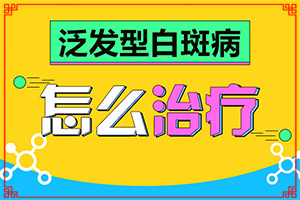 泛发型白斑病

怎么治疗